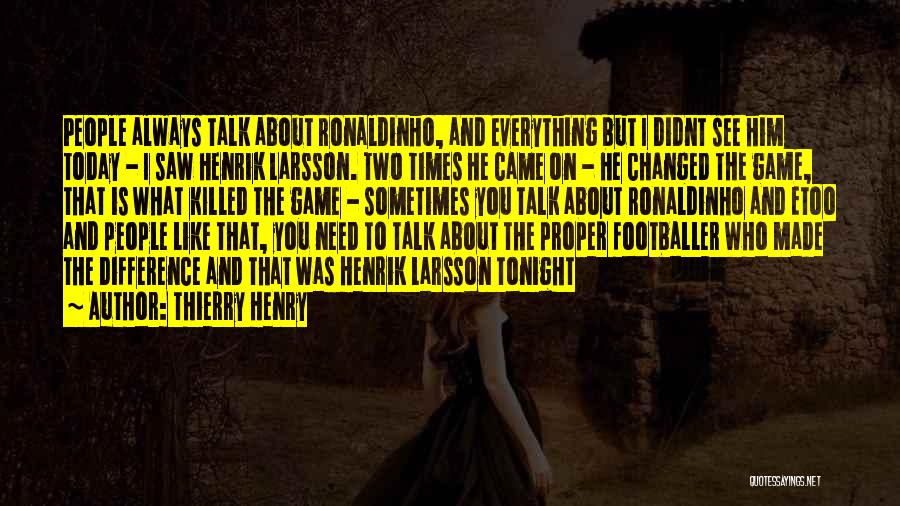 PEOPLE ALWAYS TALK ABOUT RONALDINHO, AND EVERYTHING BUT I DIDNT SEE HIM TODAY - I SAW HENRIK LARSSON. TWO TIMES HE CAME ON - HE CHANGED THE GAME, THAT IS WHAT KILLED THE GAME - SOMETIMES YOU TALK ABOUT RONALDINHO AND ETOO AND PEOPLE LIKE THAT, YOU NEED TO TALK ABOUT THE PROPER FOOTBALLER WHO MADE THE DIFFERENCE AND THAT WAS HENRIK LARSSON TONIGHT

— AUTHOR: THIERRY HENRY

QUOTESSAYINGS.NET